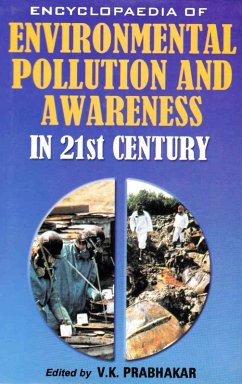 ENCYCLOPAEDIA OF
ENVIRONMENTAL POLLUTION AND AWARENESS
IN 21st CENTURY

Edited by V.K. PRABHAKAR